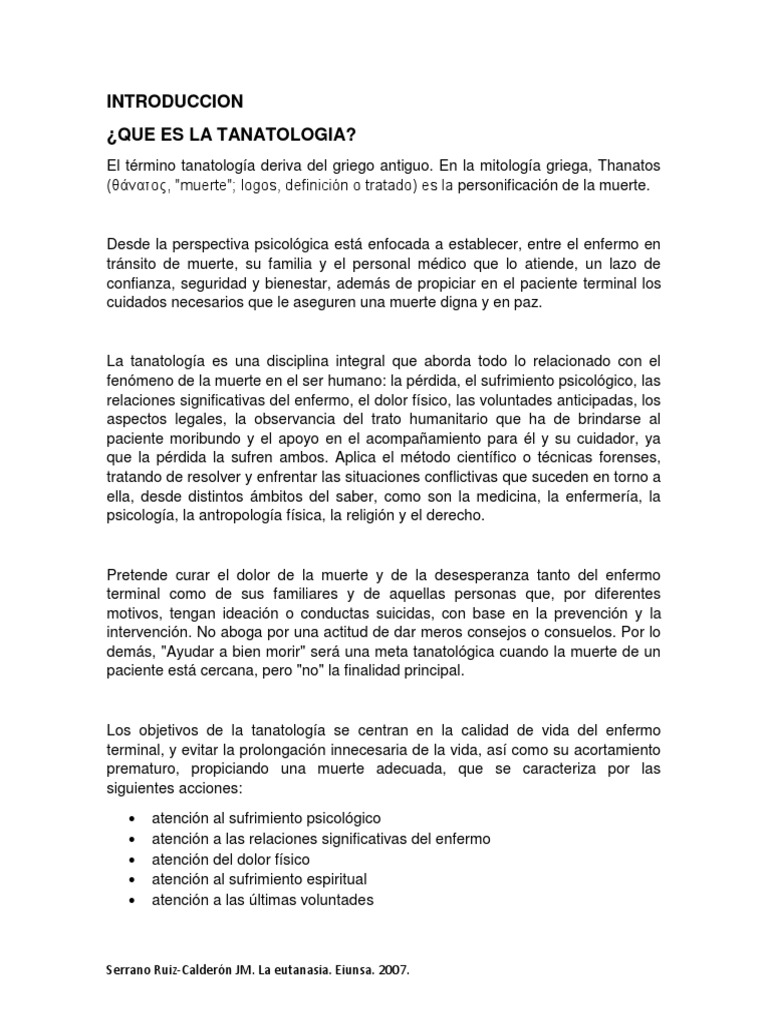 INTRODUCCION

¿QUE ES LA TANATOLOGIA?

El término tanatología deriva del griego antiguo. En la mitología griega, Thanatos (θάνατος, "muerte"; logos, definición o tratado) es la personificación de la muerte.

Desde la perspectiva psicológica está enfocada a establecer, entre el enfermo en tránsito de muerte, su familia y el personal médico que lo atiende, un lazo de confianza, seguridad y bienestar, además de propiciar en el paciente terminal los cuidados necesarios que le aseguren una muerte digna y en paz.

La tanatología es una disciplina integral que aborda todo lo relacionado con el fenómeno de la muerte en el ser humano: la pérdida, el sufrimiento psicológico, las relaciones significativas del enfermo, el dolor físico, las voluntades anticipadas, los aspectos legales, la observancia del trato humanitario que ha de brindarse al paciente moribundo y el apoyo en el acompañamiento para él y su cuidador, ya que la pérdida la sufren ambos. Aplica el método científico o técnicas forenses, tratando de resolver y enfrentar las situaciones conflictivas que suceden en torno a ella, desde distintos ámbitos del saber, como son la medicina, la enfermería, la psicología, la antropología física, la religión y el derecho.

Pretende curar el dolor de la muerte y de la desesperanza tanto del enfermo terminal como de sus familiares y de aquellas personas que, por diferentes motivos, tengan ideación o conductas suicidas, con base en la prevención y la intervención. No aboga por una actitud de dar meros consejos o consuelos. Por lo demás, "Ayudar a bien morir" será una meta tanatológica cuando la muerte de un paciente está cercana, pero "no" la finalidad principal.

Los objetivos de la tanatología se centran en la calidad de vida del enfermo terminal, y evitar la prolongación innecesaria de la vida, así como su acortamiento prematuro, propiciando una muerte adecuada, que se caracteriza por las siguientes acciones:

• atención al sufrimiento psicológico
• atención a las relaciones significativas del enfermo
• atención del dolor físico
• atención al sufrimiento espiritual
• atención a las últimas voluntades

Serrano Ruiz-Calderón JM. La eutanasia. Eiunsa. 2007.